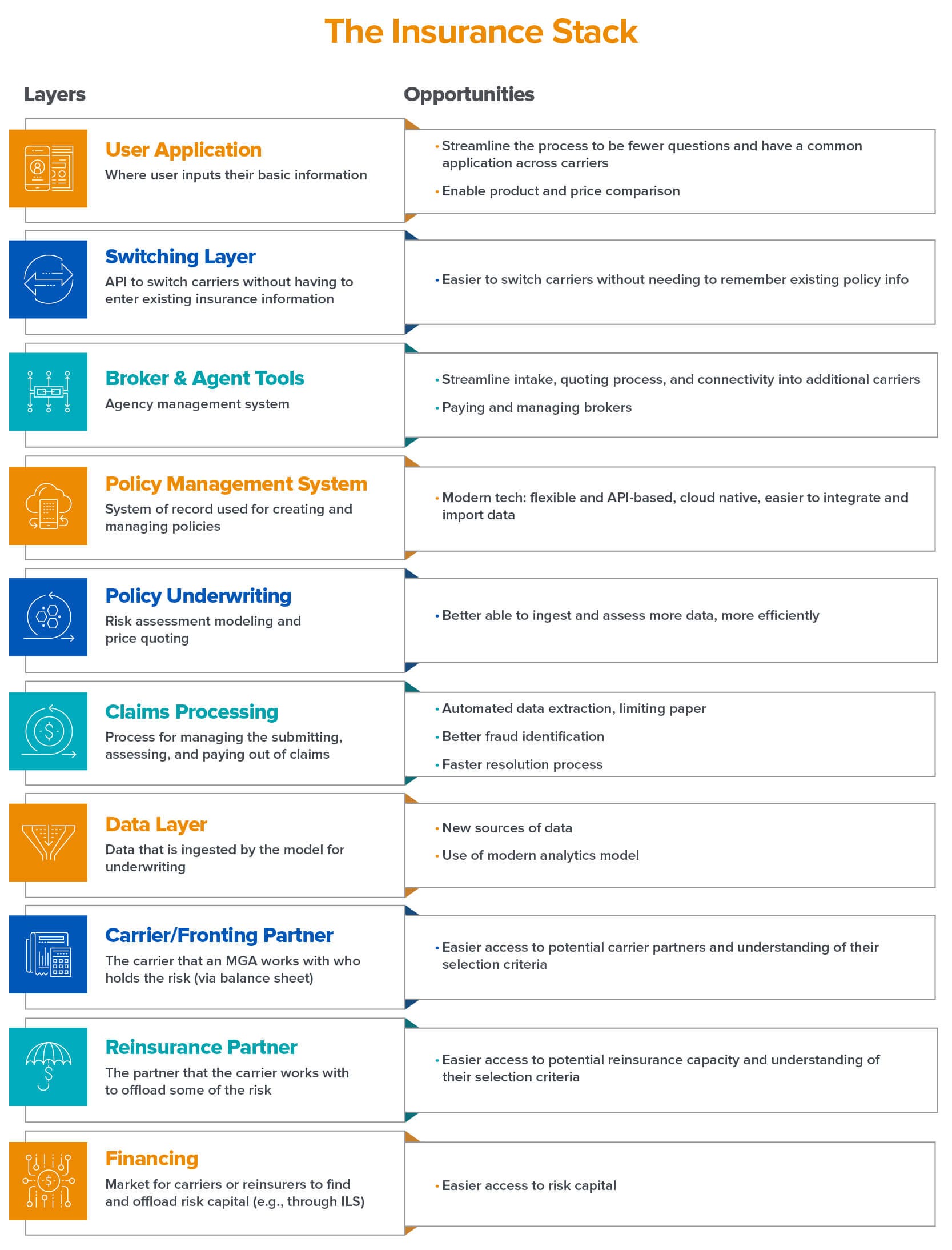 The Insurance Stack

Layers

Opportunities

User Application
Where user inputs their basic information

• Streamline the process to be fewer questions and have a common application across carriers
• Enable product and price comparison

Switching Layer
API to switch carriers without having to enter existing insurance information

• Easier to switch carriers without needing to remember existing policy info

Broker & Agent Tools
Agency management system

• Streamline intake, quoting process, and connectivity into additional carriers
• Paying and managing brokers

Policy Management System
System of record used for creating and managing policies

• Modern tech: flexible and API-based, cloud native, easier to integrate and import data

Policy Underwriting
Risk assessment modeling and price quoting

• Better able to ingest and assess more data, more efficiently

Claims Processing
Process for managing the submitting, assessing, and paying out of claims

• Automated data extraction, limiting paper
• Better fraud identification
• Faster resolution process

Data Layer
Data that is ingested by the model for underwriting

• New sources of data
• Use of modern analytics model

Carrier/Fronting Partner
The carrier that an MGA works with who holds the risk (via balance sheet)

• Easier access to potential carrier partners and understanding of their selection criteria

Reinsurance Partner
The partner that the carrier works with to offload some of the risk

• Easier access to potential reinsurance capacity and understanding of their selection criteria

Financing
Market for carriers or reinsurers to find and offload risk capital (e.g., through ILS)

• Easier access to risk capital